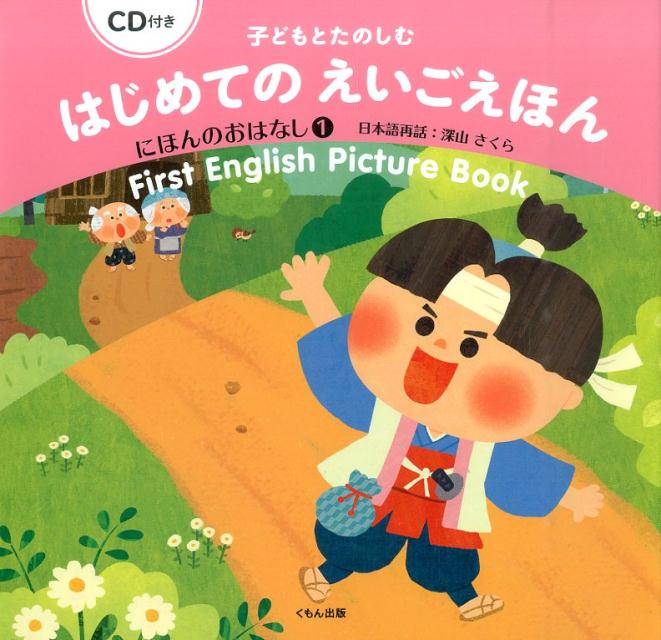 CD付き

子どもとたのしむ

はじめての えいごえほん

にほんのおはなし 1 日本語再話：深山 さくら

First English Picture Book

くもん出版